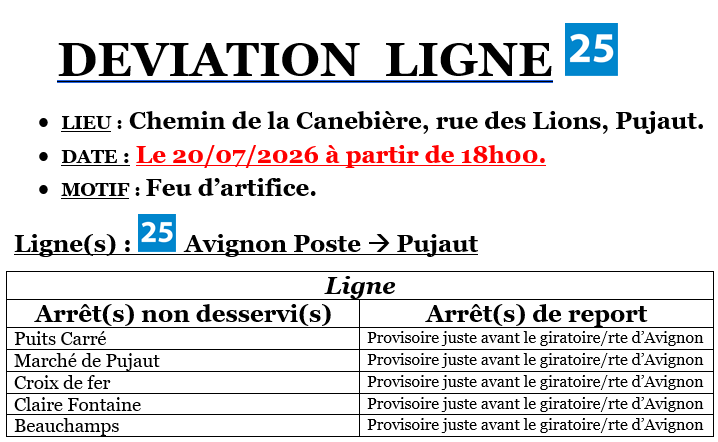 DEVIATION LIGNE 25

• LIEU : Chemin de la Canebière, rue des Lions, Pujaut.
• DATE : Le 20/07/2026 à partir de 18h00.
• MOTIF : Feu d'artifice.

Ligne(s) : 25 Avignon Poste → Pujaut

| Ligne | |
|---|---|
| Arrêt(s) non desservi(s) | Arrêt(s) de report |
| Puits Carré | Provisoire juste avant le giratoire/rte d'Avignon |
| Marché de Pujaut | Provisoire juste avant le giratoire/rte d'Avignon |
| Croix de fer | Provisoire juste avant le giratoire/rte d'Avignon |
| Claire Fontaine | Provisoire juste avant le giratoire/rte d'Avignon |
| Beauchamps | Provisoire juste avant le giratoire/rte d'Avignon |